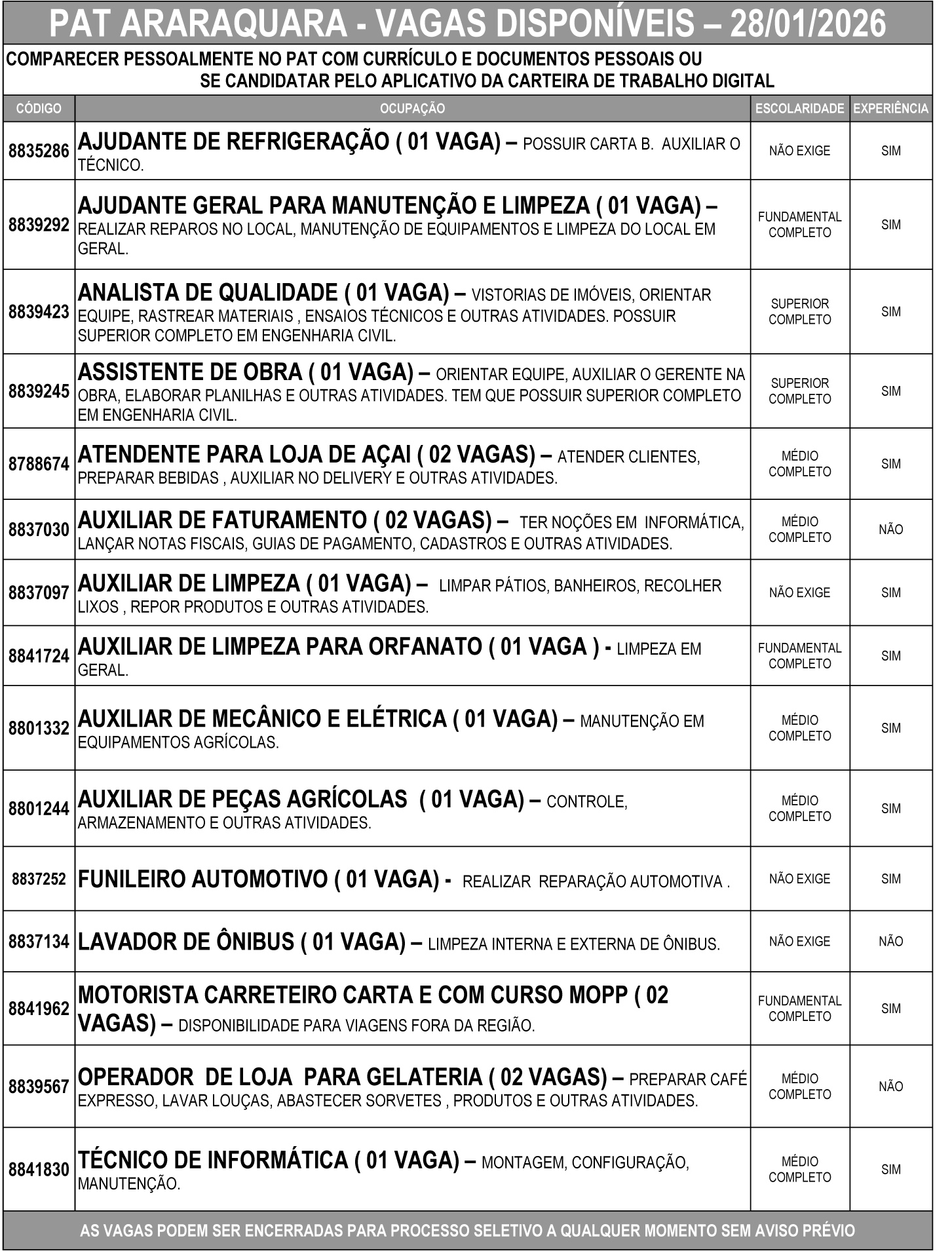 PAT ARARAQUARA - VAGAS DISPONÍVEIS – 28/01/2026

COMPARECER PESSOALMENTE NO PAT COM CURRÍCULO E DOCUMENTOS PESSOAIS OU SE CANDIDATAR PELO APLICATIVO DA CARTEIRA DE TRABALHO DIGITAL

| CÓDIGO | OCUPAÇÃO | ESCOLARIDADE | EXPERIÊNCIA |
|---|---|---|---|
| 8835286 | AJUDANTE DE REFRIGERAÇÃO ( 01 VAGA) – POSSUIR CARTA B. AUXILIAR O TÉCNICO. | NÃO EXIGE | SIM |
| 8839292 | AJUDANTE GERAL PARA MANUTENÇÃO E LIMPEZA ( 01 VAGA) – REALIZAR REPAROS NO LOCAL, MANUTENÇÃO DE EQUIPAMENTOS E LIMPEZA DO LOCAL EM GERAL. | FUNDAMENTAL COMPLETO | SIM |
| 8839423 | ANALISTA DE QUALIDADE ( 01 VAGA) – VISTORIAS DE IMÓVEIS, ORIENTAR EQUIPE, RASTREAR MATERIAIS , ENSAIOS TÉCNICOS E OUTRAS ATIVIDADES. POSSUIR SUPERIOR COMPLETO EM ENGENHARIA CIVIL. | SUPERIOR COMPLETO | SIM |
| 8839245 | ASSISTENTE DE OBRA ( 01 VAGA) – ORIENTAR EQUIPE, AUXILIAR O GERENTE NA OBRA, ELABORAR PLANILHAS E OUTRAS ATIVIDADES. TEM QUE POSSUIR SUPERIOR COMPLETO EM ENGENHARIA CIVIL. | SUPERIOR COMPLETO | SIM |
| 8788674 | ATENDENTE PARA LOJA DE AÇAI ( 02 VAGAS) – ATENDER CLIENTES, PREPARAR BEBIDAS , AUXILIAR NO DELIVERY E OUTRAS ATIVIDADES. | MÉDIO COMPLETO | SIM |
| 8837030 | AUXILIAR DE FATURAMENTO ( 02 VAGAS) – TER NOÇÕES EM INFORMÁTICA, LANÇAR NOTAS FISCAIS, GUIAS DE PAGAMENTO, CADASTROS E OUTRAS ATIVIDADES. | MÉDIO COMPLETO | NÃO |
| 8837097 | AUXILIAR DE LIMPEZA ( 01 VAGA) – LIMPAR PÁTIOS, BANHEIROS, RECOLHER LIXOS , REPOR PRODUTOS E OUTRAS ATIVIDADES. | NÃO EXIGE | SIM |
| 8841724 | AUXILIAR DE LIMPEZA PARA ORFANATO ( 01 VAGA ) - LIMPEZA EM GERAL. | FUNDAMENTAL COMPLETO | SIM |
| 8801332 | AUXILIAR DE MECÂNICO E ELÉTRICA ( 01 VAGA) – MANUTENÇÃO EM EQUIPAMENTOS AGRÍCOLAS. | MÉDIO COMPLETO | SIM |
| 8801244 | AUXILIAR DE PEÇAS AGRÍCOLAS ( 01 VAGA) – CONTROLE, ARMAZENAMENTO E OUTRAS ATIVIDADES. | MÉDIO COMPLETO | SIM |
| 8837252 | FUNILEIRO AUTOMOTIVO ( 01 VAGA) - REALIZAR REPARAÇÃO AUTOMOTIVA . | NÃO EXIGE | SIM |
| 8837134 | LAVADOR DE ÔNIBUS ( 01 VAGA) – LIMPEZA INTERNA E EXTERNA DE ÔNIBUS. | NÃO EXIGE | NÃO |
| 8841962 | MOTORISTA CARRETEIRO CARTA E COM CURSO MOPP ( 02 VAGAS) – DISPONIBILIDADE PARA VIAGENS FORA DA REGIÃO. | FUNDAMENTAL COMPLETO | SIM |
| 8839567 | OPERADOR DE LOJA PARA GELATERIA ( 02 VAGAS) – PREPARAR CAFÉ EXPRESSO, LAVAR LOUÇAS, ABASTECER SORVETES , PRODUTOS E OUTRAS ATIVIDADES. | MÉDIO COMPLETO | NÃO |
| 8841830 | TÉCNICO DE INFORMÁTICA ( 01 VAGA) – MONTAGEM, CONFIGURAÇÃO, MANUTENÇÃO. | MÉDIO COMPLETO | SIM |

AS VAGAS PODEM SER ENCERRADAS PARA PROCESSO SELETIVO A QUALQUER MOMENTO SEM AVISO PRÉVIO